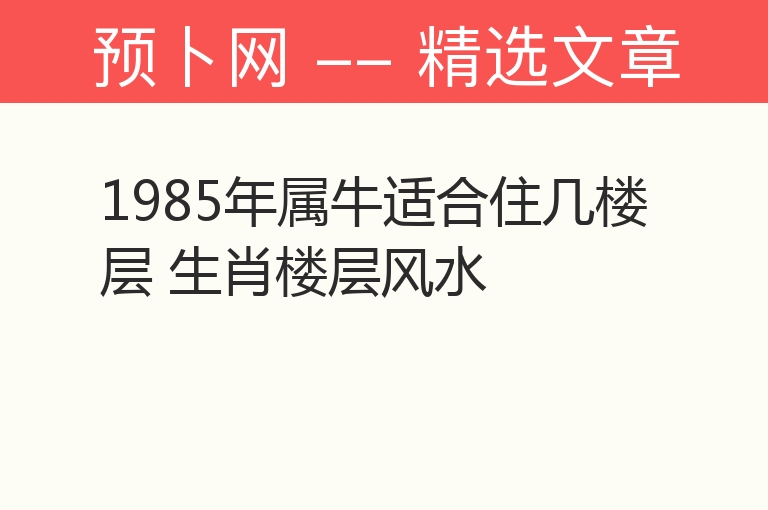 预卜网 —— 精选文章

1985年属牛适合住几楼层 生肖楼层风水